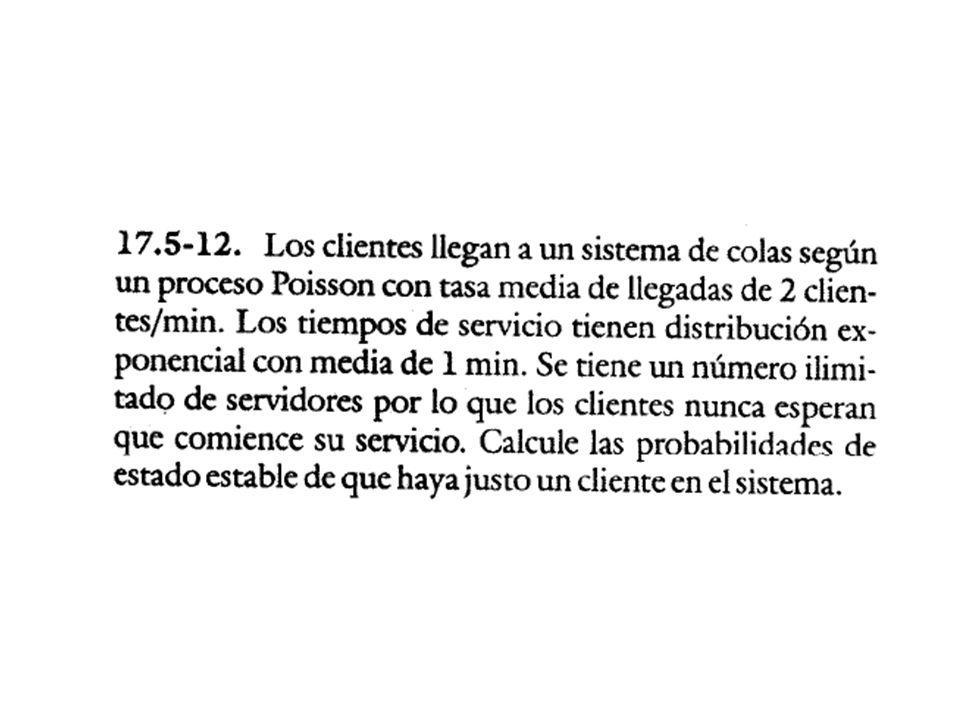 17.5-12. Los clientes llegan a un sistema de colas según un proceso Poisson con tasa media de llegadas de 2 clientes/min. Los tiempos de servicio tienen distribución exponencial con media de 1 min. Se tiene un número ilimitado de servidores por lo que los clientes nunca esperan que comience su servicio. Calcule las probabilidades de estado estable de que haya justo un cliente en el sistema.